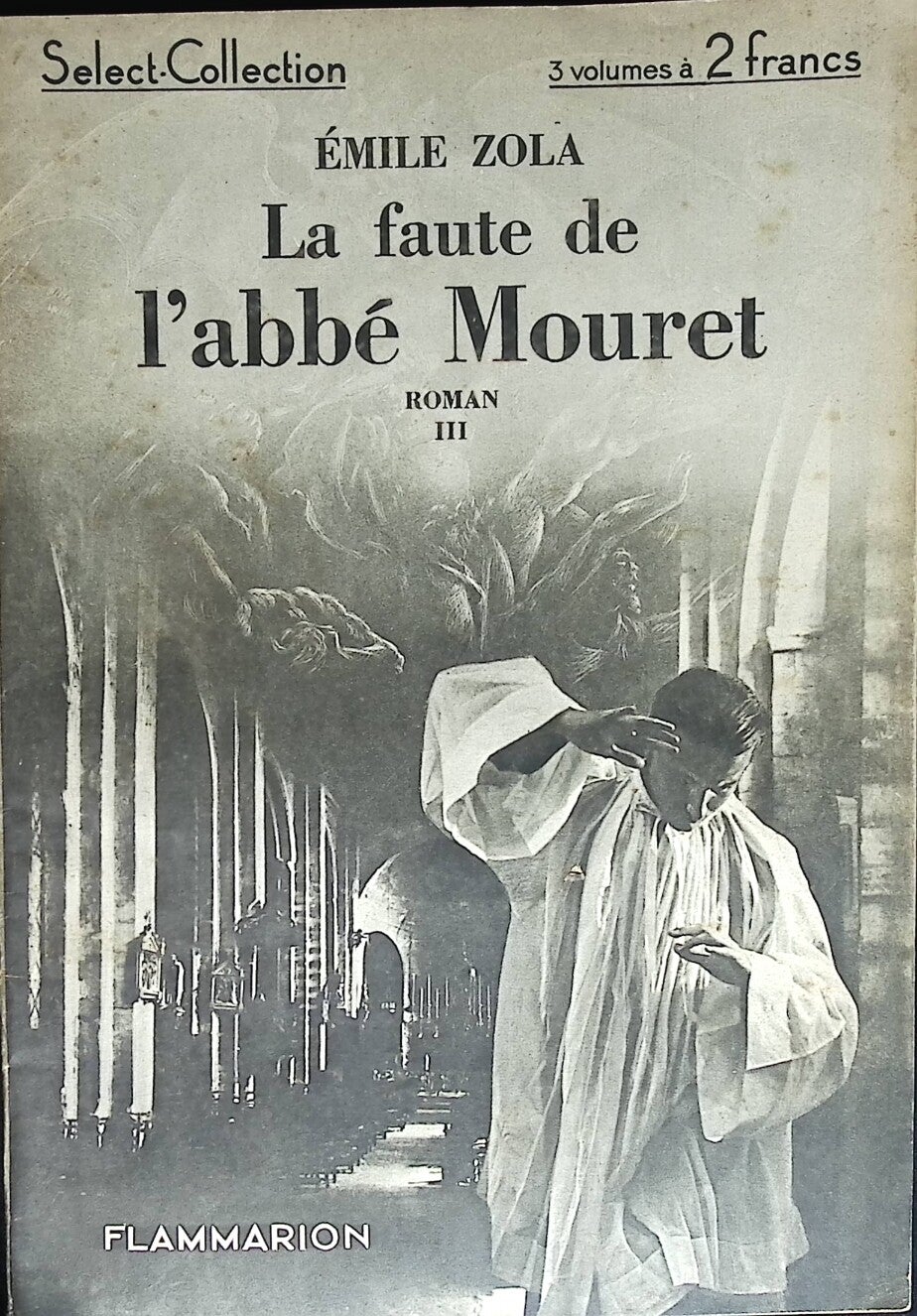 Select-Collection

3 volumes à 2 francs

ÉMILE ZOLA

La faute de
l'abbé Mouret

ROMAN
III

FLAMMARION